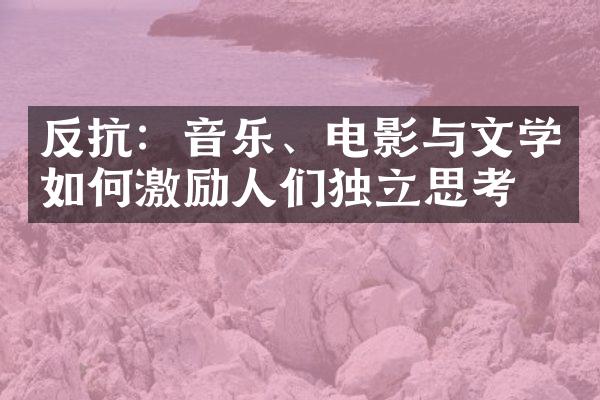 反抗：音乐、电影与文学如何激励人们独立思考